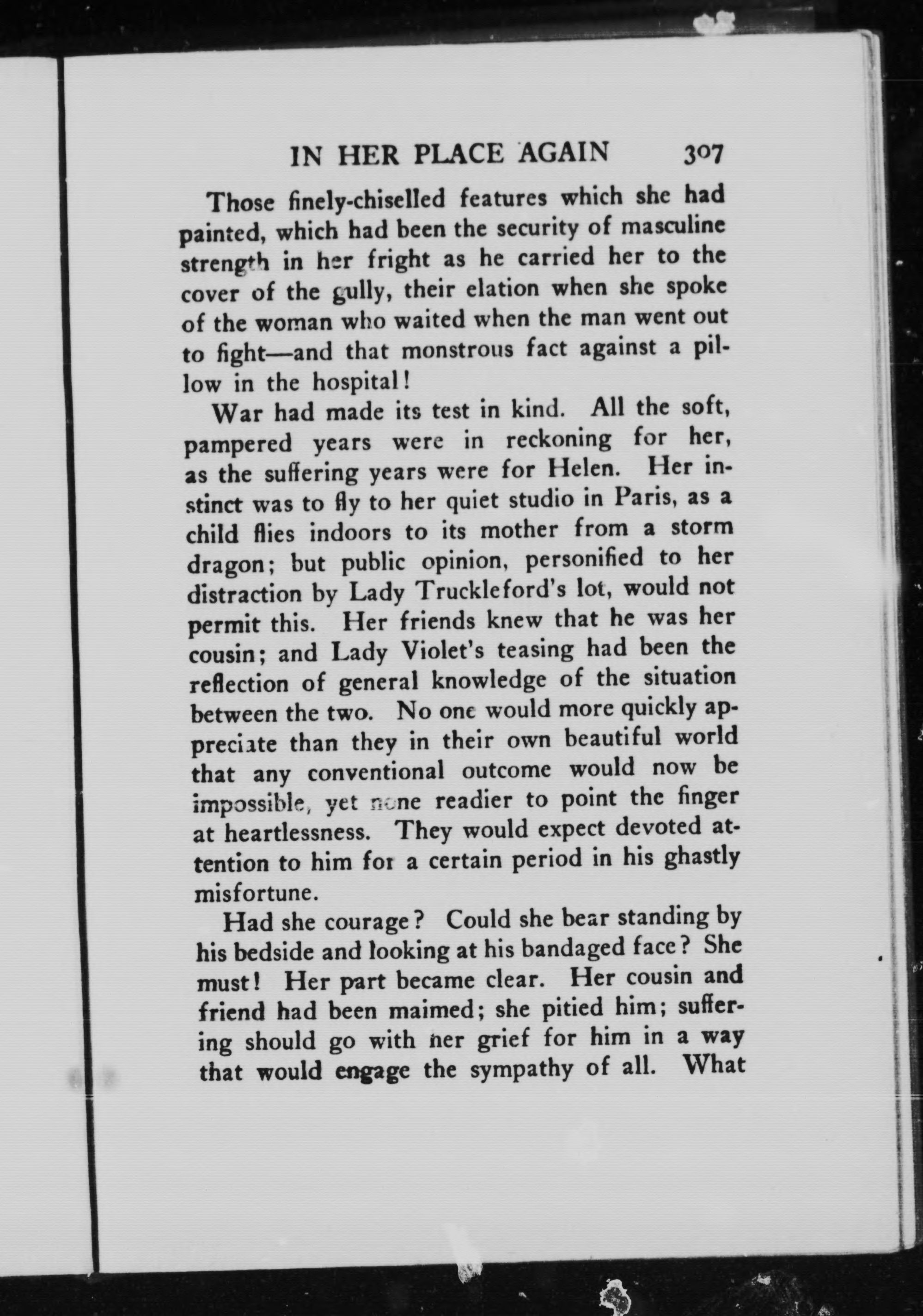 IN HER PLACE AGAIN 307

Those finely-chiselled features which she had painted, which had been the security of masculine strength in her fright as he carried her to the cover of the gully, their elation when she spoke of the woman who waited when the man went out to fight—and that monstrous fact against a pillow in the hospital!

War had made its test in kind. All the soft, pampered years were in reckoning for her, as the suffering years were for Helen. Her instinct was to fly to her quiet studio in Paris, as a child flies indoors to its mother from a storm dragon; but public opinion, personified to her distraction by Lady Truckleford's lot, would not permit this. Her friends knew that he was her cousin; and Lady Violet's teasing had been the reflection of general knowledge of the situation between the two. No one would more quickly appreciate than they in their own beautiful world that any conventional outcome would now be impossible, yet none readier to point the finger at heartlessness. They would expect devoted attention to him for a certain period in his ghastly misfortune.

Had she courage? Could she bear standing by his bedside and looking at his bandaged face? She must! Her part became clear. Her cousin and friend had been maimed; she pitied him; suffering should go with her grief for him in a way that would engage the sympathy of all. What